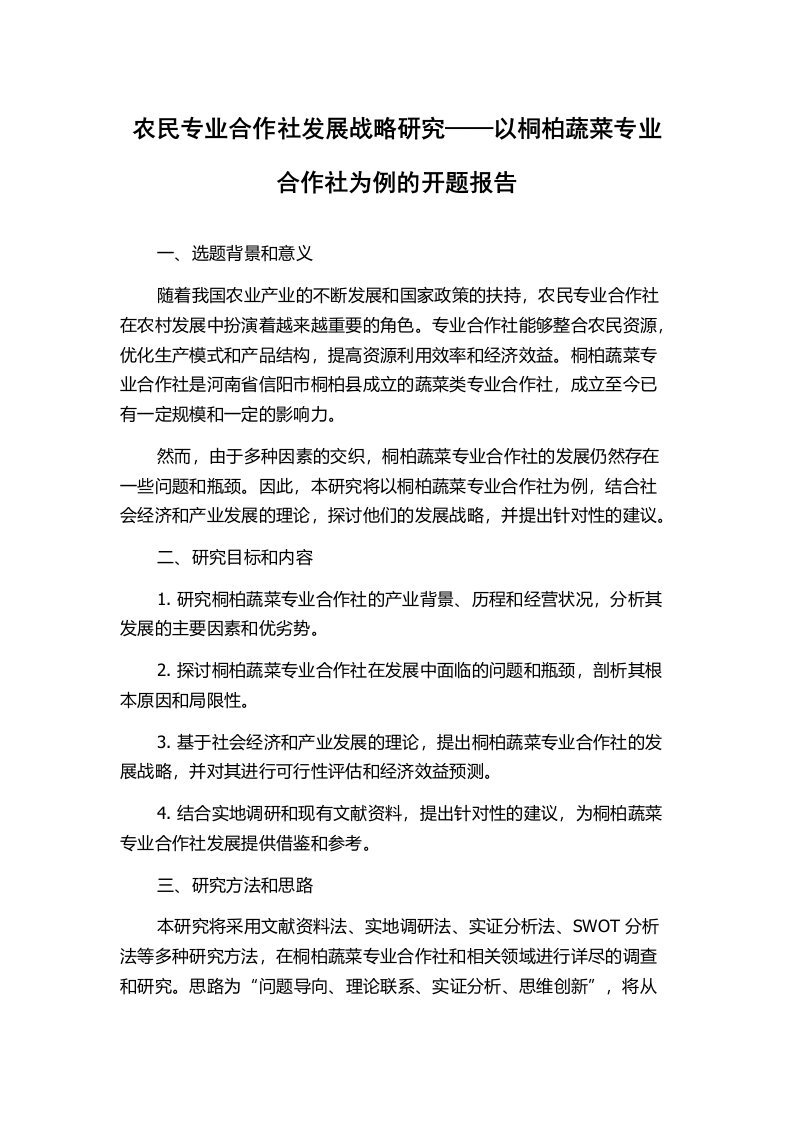 农民专业合作社发展战略研究——以桐柏蔬菜专业合作社为例的开题报告

一、选题背景和意义

随着我国农业产业的不断发展和国家政策的扶持，农民专业合作社在农村发展中扮演着越来越重要的角色。专业合作社能够整合农民资源，优化生产模式和产品结构，提高资源利用效率和经济效益。桐柏蔬菜专业合作社是河南省信阳市桐柏县成立的蔬菜类专业合作社，成立至今已有一定规模和一定的影响力。

然而，由于多种因素的交织，桐柏蔬菜专业合作社的发展仍然存在一些问题和瓶颈。因此，本研究将以桐柏蔬菜专业合作社为例，结合社会经济和产业发展的理论，探讨他们的发展战略，并提出针对性的建议。

二、研究目标和内容

1. 研究桐柏蔬菜专业合作社的产业背景、历程和经营状况，分析其发展的主要因素和优劣势。

2. 探讨桐柏蔬菜专业合作社在发展中面临的问题和瓶颈，剖析其根本原因和局限性。

3. 基于社会经济和产业发展的理论，提出桐柏蔬菜专业合作社的发展战略，并对其进行可行性评估和经济效益预测。

4. 结合实地调研和现有文献资料，提出针对性的建议，为桐柏蔬菜专业合作社发展提供借鉴和参考。

三、研究方法和思路

本研究将采用文献资料法、实地调研法、实证分析法、SWOT 分析法等多种研究方法，在桐柏蔬菜专业合作社和相关领域进行详尽的调查和研究。思路为“问题导向、理论联系、实证分析、思维创新”，将从